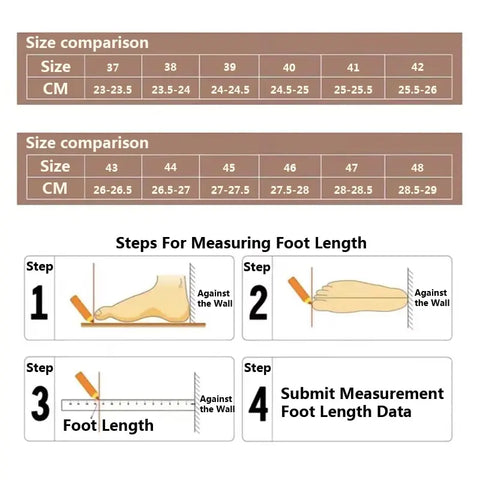 Size comparison

| Size | 37 | 38 | 39 | 40 | 41 | 42 |
|---|---|---|---|---|---|---|
| CM | 23-23.5 | 23.5-24 | 24-24.5 | 24.5-25 | 25-25.5 | 25.5-26 |

Size comparison

| Size | 43 | 44 | 45 | 46 | 47 | 48 |
|---|---|---|---|---|---|---|
| CM | 26-26.5 | 26.5-27 | 27-27.5 | 27.5-28 | 28-28.5 | 28.5-29 |

Steps For Measuring Foot Length

Step 1
Against the Wall

Step 2
Against the Wall

Step 3
Against the Wall
Foot Length

Step 4
Submit Measurement Foot Length Data